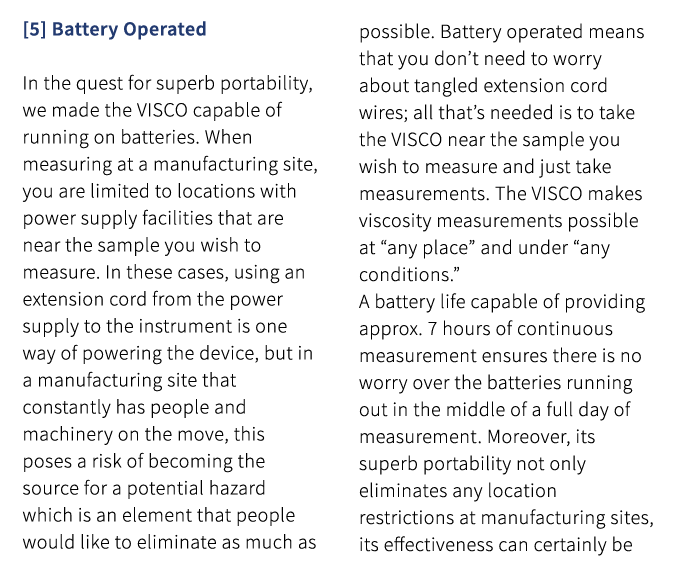 [5] Battery Operated

In the quest for superb portability, we made the VISCO capable of running on batteries. When measuring at a manufacturing site, you are limited to locations with power supply facilities that are near the sample you wish to measure. In these cases, using an extension cord from the power supply to the instrument is one way of powering the device, but in a manufacturing site that constantly has people and machinery on the move, this poses a risk of becoming the source for a potential hazard which is an element that people would like to eliminate as much as possible. Battery operated means that you don’t need to worry about tangled extension cord wires; all that’s needed is to take the VISCO near the sample you wish to measure and just take measurements. The VISCO makes viscosity measurements possible at “any place” and under “any conditions.”
A battery life capable of providing approx. 7 hours of continuous measurement ensures there is no worry over the batteries running out in the middle of a full day of measurement. Moreover, its superb portability not only eliminates any location restrictions at manufacturing sites, its effectiveness can certainly be